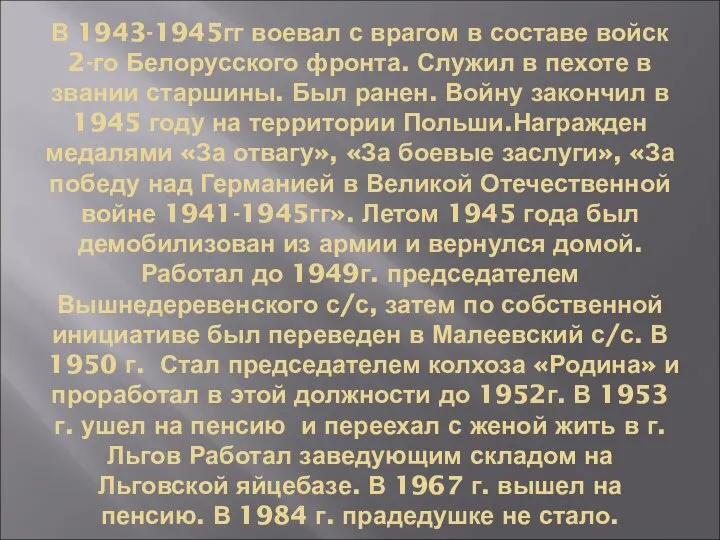 В 1943-1945гг воевал с врагом в составе войск 2-го Белорусского фронта. Служил в пехоте в звании старшины. Был ранен. Войну закончил в 1945 году на территории Польши.Награжден медалями «За отвагу», «За боевые заслуги», «За победу над Германией в Великой Отечественной войне 1941-1945гг». Летом 1945 года был демобилизован из армии и вернулся домой. Работал до 1949г. председателем Вышнедеревенского с/с, затем по собственной инициативе был переведен в Малеевский с/с. В 1950 г. Стал председателем колхоза «Родина» и проработал в этой должности до 1952г. В 1953 г. ушел на пенсию и переехал с женой жить в г. Льгов Работал заведующим складом на Льговской яйцебазе. В 1967 г. вышел на пенсию. В 1984 г. прадедушке не стало.